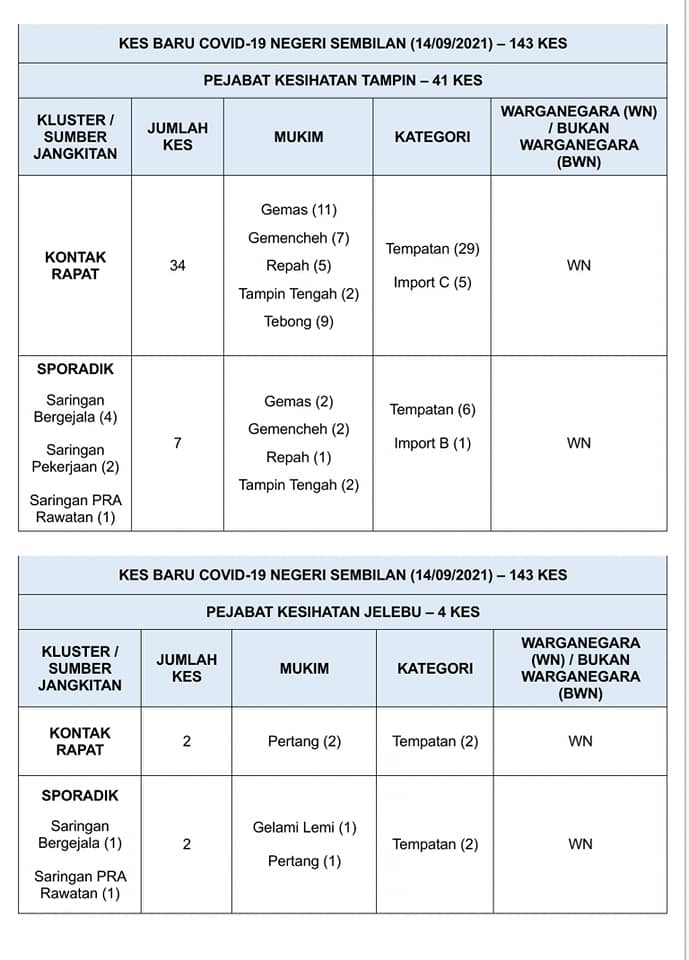 KES BARU COVID-19 NEGERI SEMBILAN (14/09/2021) – 143 KES

PEJABAT KESIHATAN TAMPIN – 41 KES

| KLUSTER / SUMBER JANGKITAN | JUMLAH KES | MUKIM | KATEGORI | WARGANEGARA (WN) / BUKAN WARGANEGARA (BWN) |
|---|---|---|---|---|
| KONTAK RAPAT | 34 | Gemas (11) Gemencheh (7) Repah (5) Tampin Tengah (2) Tebong (9) | Tempatan (29) Import C (5) | WN |
| SPORADIK Saringan Bergejala (4) Saringan Pekerjaan (2) Saringan PRA Rawatan (1) | 7 | Gemas (2) Gemencheh (2) Repah (1) Tampin Tengah (2) | Tempatan (6) Import B (1) | WN |

KES BARU COVID-19 NEGERI SEMBILAN (14/09/2021) – 143 KES

PEJABAT KESIHATAN JELEBU – 4 KES

| KLUSTER / SUMBER JANGKITAN | JUMLAH KES | MUKIM | KATEGORI | WARGANEGARA (WN) / BUKAN WARGANEGARA (BWN) |
|---|---|---|---|---|
| KONTAK RAPAT | 2 | Pertang (2) | Tempatan (2) | WN |
| SPORADIK Saringan Bergejala (1) Saringan PRA Rawatan (1) | 2 | Gelami Lemi (1) Pertang (1) | Tempatan (2) | WN |